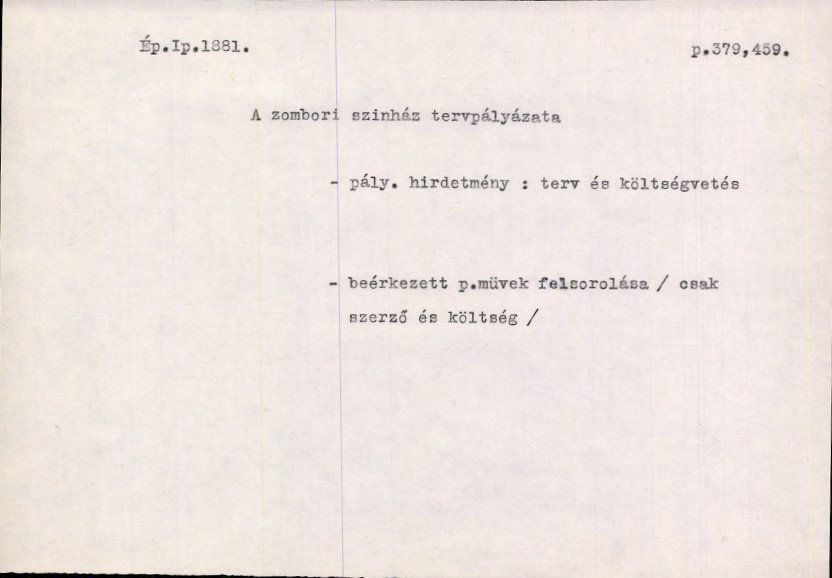 Ép.Ip.1881.

p.379,459.

A zombori szinház tervpályázata

- pály. hirdetmény : terv és költségvetés

- beérkezett p.müvek felsorolása / csak szerző és költség /